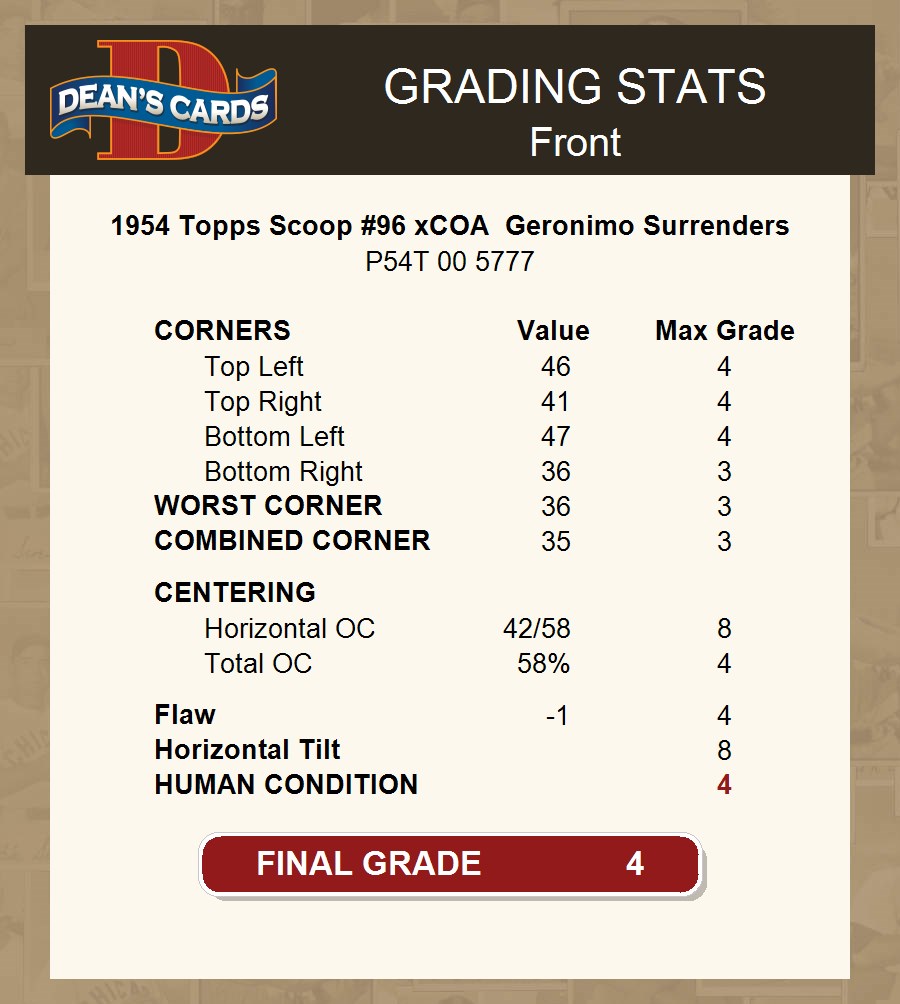 DEAN'S CARDS

GRADING STATS
Front

1954 Topps Scoop #96 xCOA Geronimo Surrenders
P54T 00 5777

| CORNERS | Value | Max Grade |
|---|---|---|
| Top Left | 46 | 4 |
| Top Right | 41 | 4 |
| Bottom Left | 47 | 4 |
| Bottom Right | 36 | 3 |
| WORST CORNER | 36 | 3 |
| COMBINED CORNER | 35 | 3 |
| CENTERING | | |
| Horizontal OC | 42/58 | 8 |
| Total OC | 58% | 4 |
| Flaw | -1 | 4 |
| Horizontal Tilt | | 8 |
| HUMAN CONDITION | | 4 |

FINAL GRADE 4